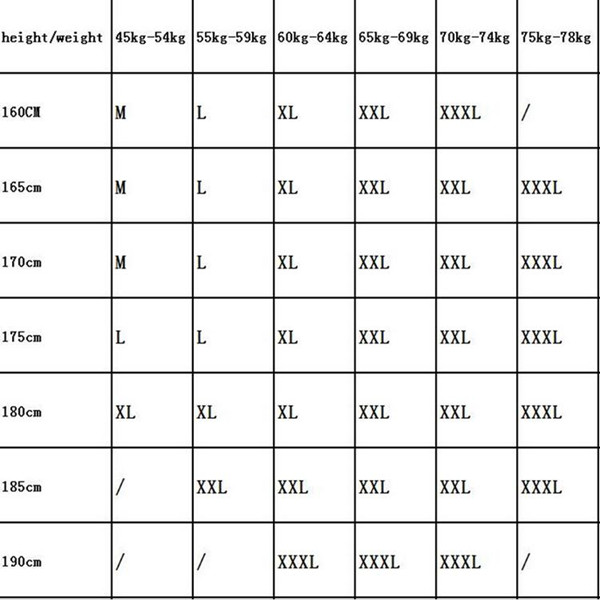 | height/weight | 45kg-54kg | 55kg-59kg | 60kg-64kg | 65kg-69kg | 70kg-74kg | 75kg-78kg |
|---|---|---|---|---|---|---|
| 160CM | M | L | XL | XXL | XXXL | / |
| 165cm | M | L | XL | XXL | XXL | XXXL |
| 170cm | M | L | XL | XXL | XXL | XXXL |
| 175cm | L | L | XL | XXL | XXL | XXXL |
| 180cm | XL | XL | XL | XXL | XXL | XXXL |
| 185cm | / | XXL | XXL | XXL | XXL | XXXL |
| 190cm | / | / | XXXL | XXXL | XXXL | / |